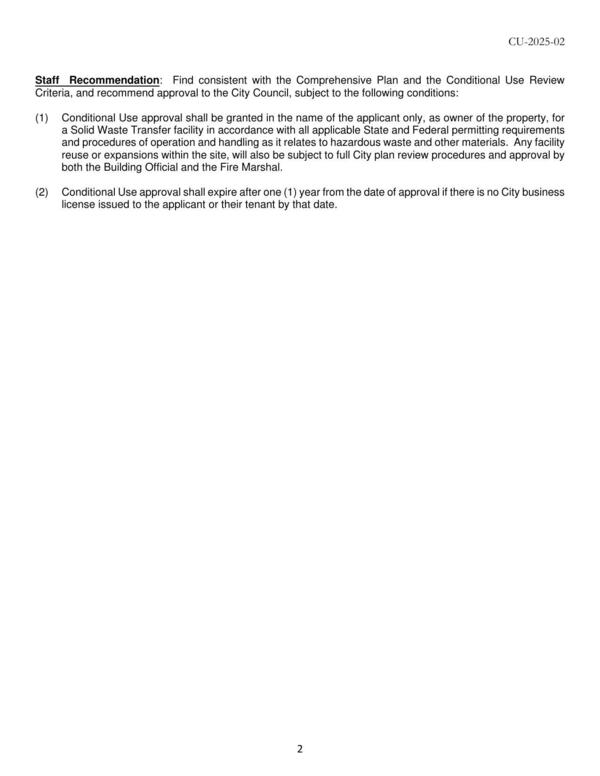 CU-2025-02

Staff Recommendation: Find consistent with the Comprehensive Plan and the Conditional Use Review Criteria, and recommend approval to the City Council, subject to the following conditions:

(1) Conditional Use approval shall be granted in the name of the applicant only, as owner of the property, for a Solid Waste Transfer facility in accordance with all applicable State and Federal permitting requirements and procedures of operation and handling as it relates to hazardous waste and other materials. Any facility reuse or expansions within the site, will also be subject to full City plan review procedures and approval by both the Building Official and the Fire Marshal.

(2) Conditional Use approval shall expire after one (1) year from the date of approval if there is no City business license issued to the applicant or their tenant by that date.

2